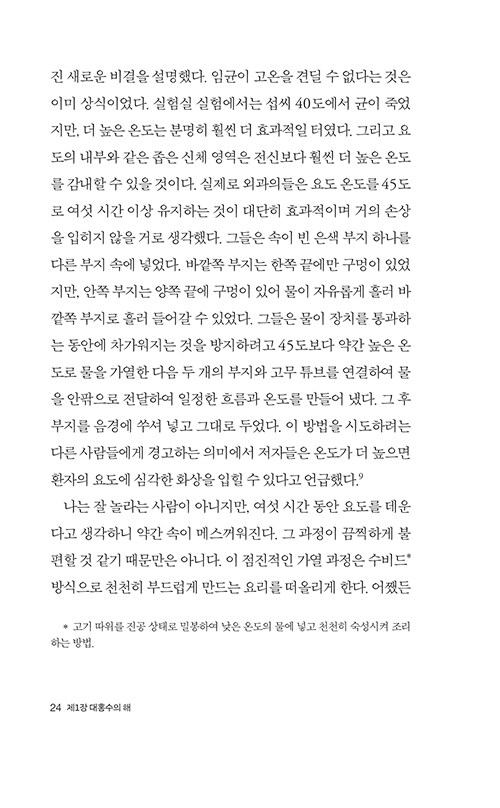 진 새로운 비결을 설명했다. 임균이 고온을 견딜 수 없다는 것은 이미 상식이었다. 실험실 실험에서는 섭씨 40도에서 균이 죽었지만, 더 높은 온도는 분명히 훨씬 더 효과적일 터였다. 그리고 요도의 내부와 같은 좁은 신체 영역은 전신보다 훨씬 더 높은 온도를 감내할 수 있을 것이다. 실제로 외과의들은 요도 온도를 45도로 여섯 시간 이상 유지하는 것이 대단히 효과적이며 거의 손상을 입히지 않을 거로 생각했다. 그들은 속이 빈 은색 부지 하나를 다른 부지 속에 넣었다. 바깥쪽 부지는 한쪽 끝에만 구멍이 있었지만, 안쪽 부지는 양쪽 끝에 구멍이 있어 물이 자유롭게 흘러 바깥쪽 부지로 흘러 들어갈 수 있었다. 그들은 물이 장치를 통과하는 동안에 차가워지는 것을 방지하려고 45도보다 약간 높은 온도로 물을 가열한 다음 두 개의 부지와 고무 튜브를 연결하여 물을 안팎으로 전달하여 일정한 흐름과 온도를 만들어 냈다. 그 후 부지를 음경에 쑤셔 넣고 그대로 두었다. 이 방법을 시도하려는 다른 사람들에게 경고하는 의미에서 저자들은 온도가 더 높으면 환자의 요도에 심각한 화상을 입힐 수 있다고 언급했다.$^9$

나는 잘 놀라는 사람이 아니지만, 여섯 시간 동안 요도를 데운다고 생각하니 약간 속이 메스꺼워진다. 그 과정이 끔찍하게 불편할 것 같기 때문만은 아니다. 이 점진적인 가열 과정은 수비드* 방식으로 천천히 부드럽게 만드는 요리를 떠올리게 한다. 어쨌든

* 고기 따위를 진공 상태로 밀봉하여 낮은 온도의 물에 넣고 천천히 숙성시켜 조리하는 방법.

24 제1장 대홍수의 해